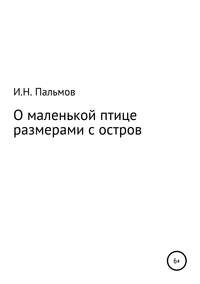 И.Н. Пальмов

О маленькой птице размерами с остров

6+